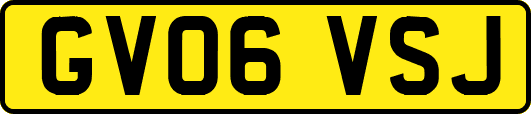 GV06 VSJ